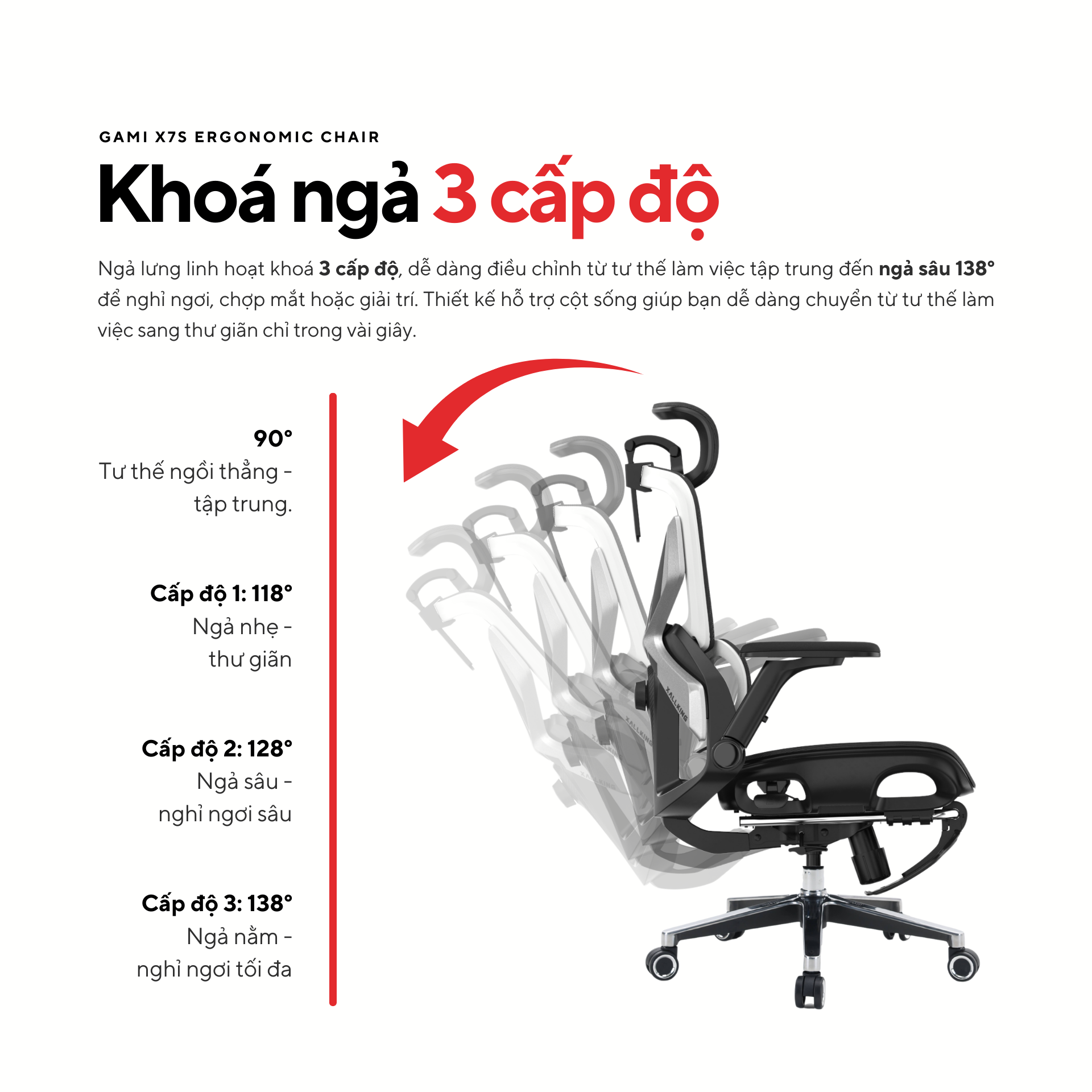 GAMI X7S ERGONOMIC CHAIR

Khoá ngả 3 cấp độ

Ngả lưng linh hoạt khoá 3 cấp độ, dễ dàng điều chỉnh từ tư thế làm việc tập trung đến ngả sâu 138° để nghỉ ngơi, chợp mắt hoặc giải trí. Thiết kế hỗ trợ cột sống giúp bạn dễ dàng chuyển từ tư thế làm việc sang thư giãn chỉ trong vài giây.

90°
Tư thế ngồi thẳng - tập trung.

Cấp độ 1: 118°
Ngả nhẹ - thư giãn

Cấp độ 2: 128°
Ngả sâu - nghỉ ngơi sâu

Cấp độ 3: 138°
Ngả nằm - nghỉ ngơi tối đa

XALLKING